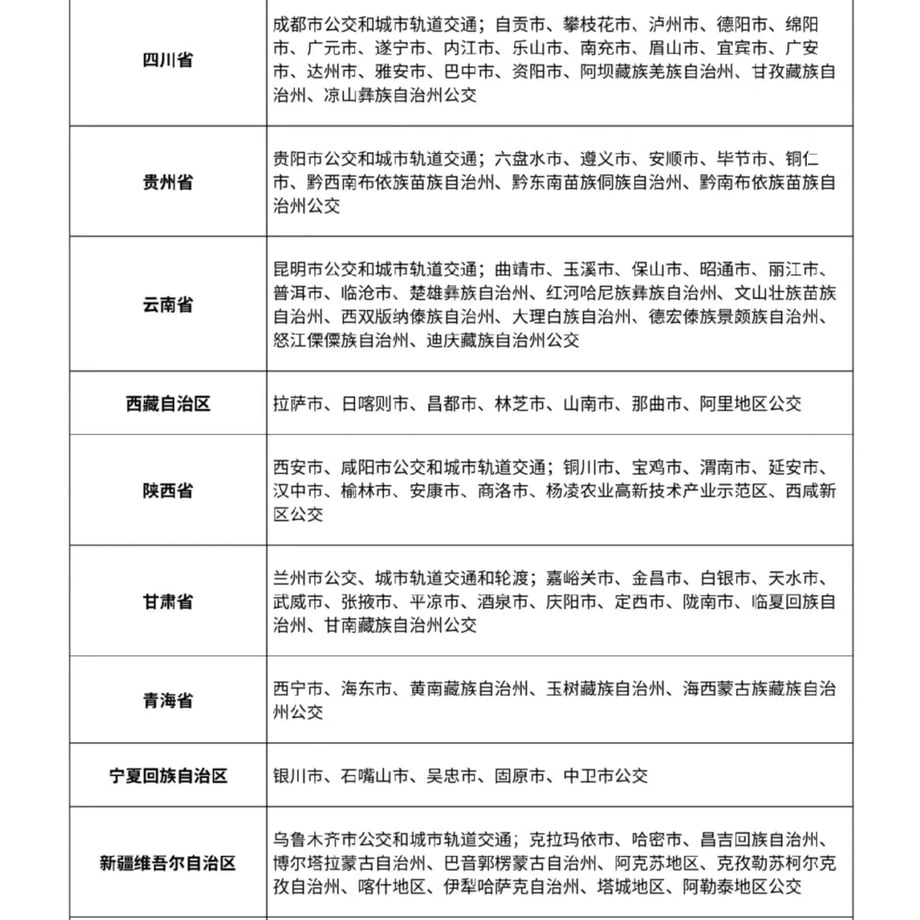 | 四川省 | 成都市公交和城市轨道交通；自贡市、攀枝花市、泸州市、德阳市、绵阳市、广元市、遂宁市、内江市、乐山市、南充市、眉山市、宜宾市、广安市、达州市、雅安市、巴中市、资阳市、阿坝藏族羌族自治州、甘孜藏族自治州、凉山彝族自治州公交 |
|---|---|
| 贵州省 | 贵阳市公交和城市轨道交通；六盘水市、遵义市、安顺市、毕节市、铜仁市、黔西南布依族苗族自治州、黔东南苗族侗族自治州、黔南布依族苗族自治州公交 |
| 云南省 | 昆明市公交和城市轨道交通；曲靖市、玉溪市、保山市、昭通市、丽江市、普洱市、临沧市、楚雄彝族自治州、红河哈尼族彝族自治州、文山壮族苗族自治州、西双版纳傣族自治州、大理白族自治州、德宏傣族景颇族自治州、怒江傈僳族自治州、迪庆藏族自治州公交 |
| 西藏自治区 | 拉萨市、日喀则市、昌都市、林芝市、山南市、那曲市、阿里地区公交 |
| 陕西省 | 西安市、咸阳市公交和城市轨道交通；铜川市、宝鸡市、渭南市、延安市、汉中市、榆林市、安康市、商洛市、杨凌农业高新技术产业示范区、西咸新区公交 |
| 甘肃省 | 兰州市公交、城市轨道交通和轮渡；嘉峪关市、金昌市、白银市、天水市、武威市、张掖市、平凉市、酒泉市、庆阳市、定西市、陇南市、临夏回族自治州、甘南藏族自治州公交 |
| 青海省 | 西宁市、海东市、黄南藏族自治州、玉树藏族自治州、海西蒙古族藏族自治州公交 |
| 宁夏回族自治区 | 银川市、石嘴山市、吴忠市、固原市、中卫市公交 |
| 新疆维吾尔自治区 | 乌鲁木齐市公交和城市轨道交通；克拉玛依市、哈密市、昌吉回族自治州、博尔塔拉蒙古自治州、巴音郭楞蒙古自治州、阿克苏地区、克孜勒苏柯尔克孜自治州、喀什地区、伊犁哈萨克自治州、塔城地区、阿勒泰地区公交 |